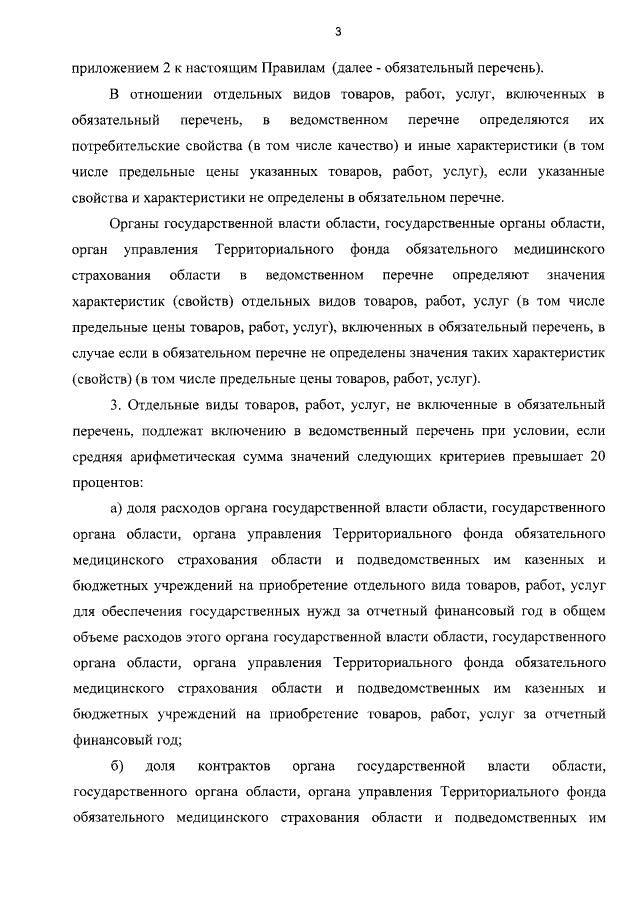 3

приложением 2 к настоящим Правилам (далее - обязательный перечень).

В отношении отдельных видов товаров, работ, услуг, включенных в обязательный перечень, в ведомственном перечне определяются их потребительские свойства (в том числе качество) и иные характеристики (в том числе предельные цены указанных товаров, работ, услуг), если указанные свойства и характеристики не определены в обязательном перечне.

Органы государственной власти области, государственные органы области, орган управления Территориального фонда обязательного медицинского страхования области в ведомственном перечне определяют значения характеристик (свойств) отдельных видов товаров, работ, услуг (в том числе предельные цены товаров, работ, услуг), включенных в обязательный перечень, в случае если в обязательном перечне не определены значения таких характеристик (свойств) (в том числе предельные цены товаров, работ, услуг).

3. Отдельные виды товаров, работ, услуг, не включенные в обязательный перечень, подлежат включению в ведомственный перечень при условии, если средняя арифметическая сумма значений следующих критериев превышает 20 процентов:

а) доля расходов органа государственной власти области, государственного органа области, органа управления Территориального фонда обязательного медицинского страхования области и подведомственных им казенных и бюджетных учреждений на приобретение отдельного вида товаров, работ, услуг для обеспечения государственных нужд за отчетный финансовый год в общем объеме расходов этого органа государственной власти области, государственного органа области, органа управления Территориального фонда обязательного медицинского страхования области и подведомственных им казенных и бюджетных учреждений на приобретение товаров, работ, услуг за отчетный финансовый год;

б) доля контрактов органа государственной власти области, государственного органа области, органа управления Территориального фонда обязательного медицинского страхования области и подведомственных им